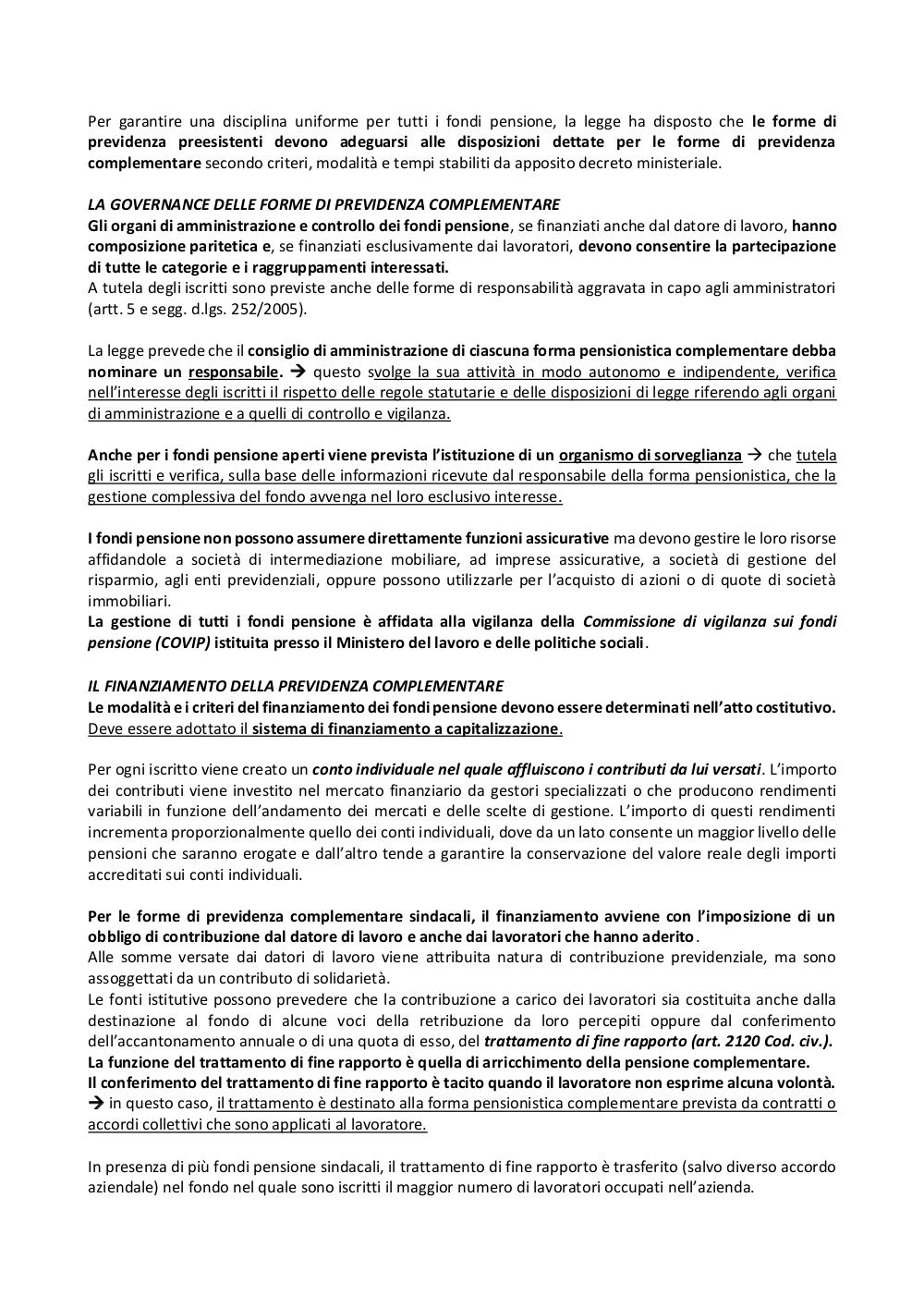 Per garantire una disciplina uniforme per tutti i fondi pensione, la legge ha disposto che le forme di previdenza preesistenti devono adeguarsi alle disposizioni dettate per le forme di previdenza complementare secondo criteri, modalità e tempi stabiliti da apposito decreto ministeriale.

LA GOVERNANCE DELLE FORME DI PREVIDENZA COMPLEMENTARE
Gli organi di amministrazione e controllo dei fondi pensione, se finanziati anche dal datore di lavoro, hanno composizione paritetica e, se finanziati esclusivamente dai lavoratori, devono consentire la partecipazione di tutte le categorie e i raggruppamenti interessati.
A tutela degli iscritti sono previste anche delle forme di responsabilità aggravata in capo agli amministratori (artt. 5 e segg. d.lgs. 252/2005).

La legge prevede che il consiglio di amministrazione di ciascuna forma pensionistica complementare debba nominare un responsabile. → questo svolge la sua attività in modo autonomo e indipendente, verifica nell'interesse degli iscritti il rispetto delle regole statutarie e delle disposizioni di legge riferendo agli organi di amministrazione e a quelli di controllo e vigilanza.

Anche per i fondi pensione aperti viene prevista l'istituzione di un organismo di sorveglianza → che tutela gli iscritti e verifica, sulla base delle informazioni ricevute dal responsabile della forma pensionistica, che la gestione complessiva del fondo avvenga nel loro esclusivo interesse.

I fondi pensione non possono assumere direttamente funzioni assicurative ma devono gestire le loro risorse affidandole a società di intermediazione mobiliare, ad imprese assicurative, a società di gestione del risparmio, agli enti previdenziali, oppure possono utilizzarle per l'acquisto di azioni o di quote di società immobiliari.
La gestione di tutti i fondi pensione è affidata alla vigilanza della Commissione di vigilanza sui fondi pensione (COVIP) istituita presso il Ministero del lavoro e delle politiche sociali.

IL FINANZIAMENTO DELLA PREVIDENZA COMPLEMENTARE
Le modalità e i criteri del finanziamento dei fondi pensione devono essere determinati nell'atto costitutivo.
Deve essere adottato il sistema di finanziamento a capitalizzazione.

Per ogni iscritto viene creato un conto individuale nel quale affluiscono i contributi da lui versati. L'importo dei contributi viene investito nel mercato finanziario da gestori specializzati o che producono rendimenti variabili in funzione dell'andamento dei mercati e delle scelte di gestione. L'importo di questi rendimenti incrementa proporzionalmente quello dei conti individuali, dove da un lato consente un maggior livello delle pensioni che saranno erogate e dall'altro tende a garantire la conservazione del valore reale degli importi accreditati sui conti individuali.

Per le forme di previdenza complementare sindacali, il finanziamento avviene con l'imposizione di un obbligo di contribuzione dal datore di lavoro e anche dai lavoratori che hanno aderito.
Alle somme versate dai datori di lavoro viene attribuita natura di contribuzione previdenziale, ma sono assoggettati da un contributo di solidarietà.
Le fonti istitutive possono prevedere che la contribuzione a carico dei lavoratori sia costituita anche dalla destinazione al fondo di alcune voci della retribuzione da loro percepiti oppure dal conferimento dell'accantonamento annuale o di una quota di esso, del trattamento di fine rapporto (art. 2120 Cod. civ.).
La funzione del trattamento di fine rapporto è quella di arricchimento della pensione complementare.
Il conferimento del trattamento di fine rapporto è tacito quando il lavoratore non esprime alcuna volontà.
→ in questo caso, il trattamento è destinato alla forma pensionistica complementare prevista da contratti o accordi collettivi che sono applicati al lavoratore.

In presenza di più fondi pensione sindacali, il trattamento di fine rapporto è trasferito (salvo diverso accordo aziendale) nel fondo nel quale sono iscritti il maggior numero di lavoratori occupati nell'azienda.